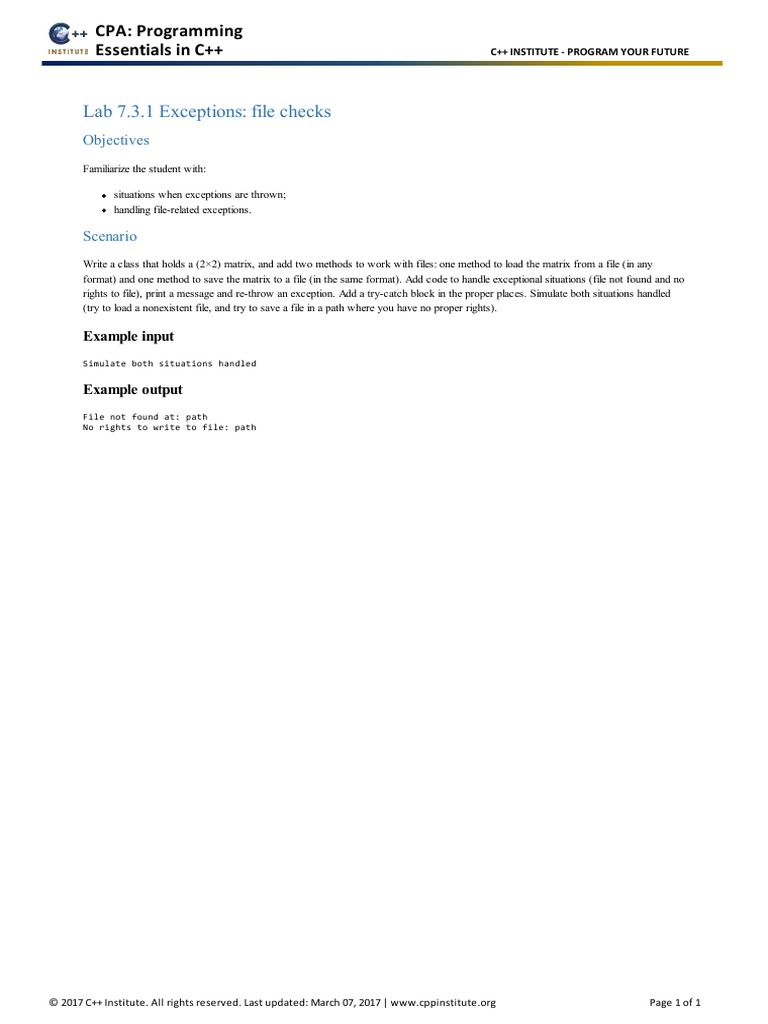 C++ INSTITUTE

CPA: Programming Essentials in C++

C++ INSTITUTE - PROGRAM YOUR FUTURE

Lab 7.3.1 Exceptions: file checks

Objectives

Familiarize the student with:

• situations when exceptions are thrown;
• handling file-related exceptions.

Scenario

Write a class that holds a (2×2) matrix, and add two methods to work with files: one method to load the matrix from a file (in any format) and one method to save the matrix to a file (in the same format). Add code to handle exceptional situations (file not found and no rights to file), print a message and re-throw an exception. Add a try-catch block in the proper places. Simulate both situations handled (try to load a nonexistent file, and try to save a file in a path where you have no proper rights).

Example input

Simulate both situations handled

Example output

File not found at: path
No rights to write to file: path

© 2017 C++ Institute. All rights reserved. Last updated: March 07, 2017 | www.cppinstitute.org

Page 1 of 1